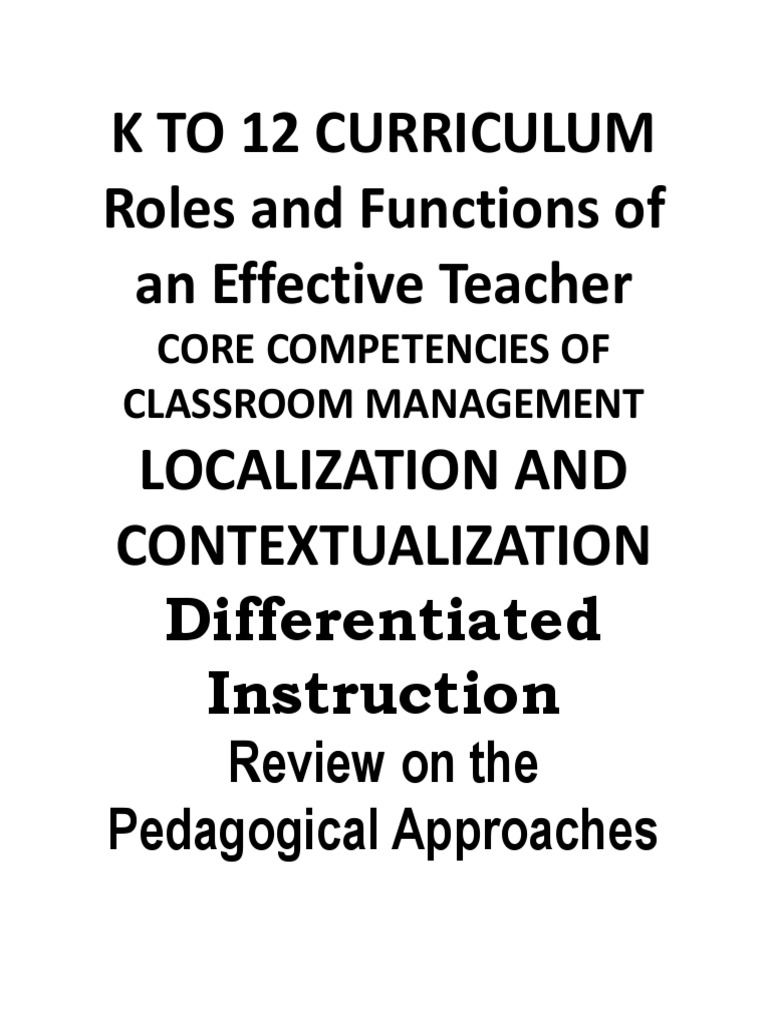 K TO 12 CURRICULUM
Roles and Functions of an Effective Teacher
CORE COMPETENCIES OF CLASSROOM MANAGEMENT
LOCALIZATION AND CONTEXTUALIZATION
Differentiated Instruction
Review on the Pedagogical Approaches